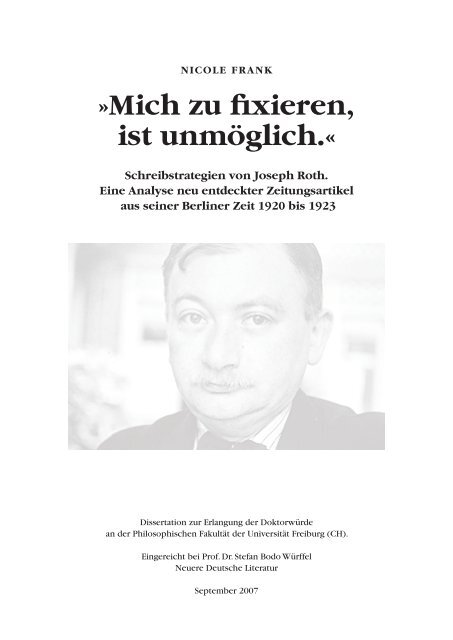 NICOLE FRANK

»Mich zu fixieren, ist unmöglich.«

Schreibstrategien von Joseph Roth.
Eine Analyse neu entdeckter Zeitungsartikel aus seiner Berliner Zeit 1920 bis 1923

Dissertation zur Erlangung der Doktorwürde an der Philosophischen Fakultät der Universität Freiburg (CH).

Eingereicht bei Prof. Dr. Stefan Bodo Würffel
Neuere Deutsche Literatur

September 2007